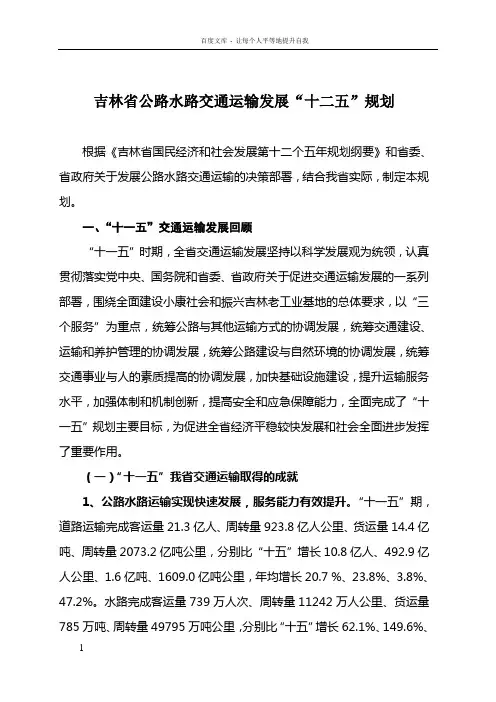 百度文库 - 让每个人平等地提升自我

吉林省公路水路交通运输发展“十二五”规划

根据《吉林省国民经济和社会发展第十二个五年规划纲要》和省委、省政府关于发展公路水路交通运输的决策部署，结合我省实际，制定本规划。

一、“十一五”交通运输发展回顾

“十一五”时期，全省交通运输发展坚持以科学发展观为统领，认真贯彻落实党中央、国务院和省委、省政府关于促进交通运输发展的一系列部署，围绕全面建设小康社会和振兴吉林老工业基地的总体要求，以“三个服务”为重点，统筹公路与其他运输方式的协调发展，统筹交通建设、运输和养护管理的协调发展，统筹公路建设与自然环境的协调发展，统筹交通事业与人的素质提高的协调发展，加快基础设施建设，提升运输服务水平，加强体制和机制创新，提高安全和应急保障能力，全面完成了“十一五”规划主要目标，为促进全省经济平稳较快发展和社会全面进步发挥了重要作用。

（一）“十一五”我省交通运输取得的成就

1、公路水路运输实现快速发展，服务能力有效提升。“十一五”期，道路运输完成客运量 21.3 亿人、周转量 923.8 亿人公里、货运量 14.4 亿吨、周转量 2073.2 亿吨公里，分别比“十五”增长 10.8 亿人、492.9 亿人公里、1.6 亿吨、1609.0 亿吨公里，年均增长 20.7 %、23.8%、3.8%、47.2%。水路完成客运量 739 万人次、周转量 11242 万人公里、货运量 785 万吨、周转量 49795 万吨公里，分别比“十五”增长 62.1%、149.6%、

1